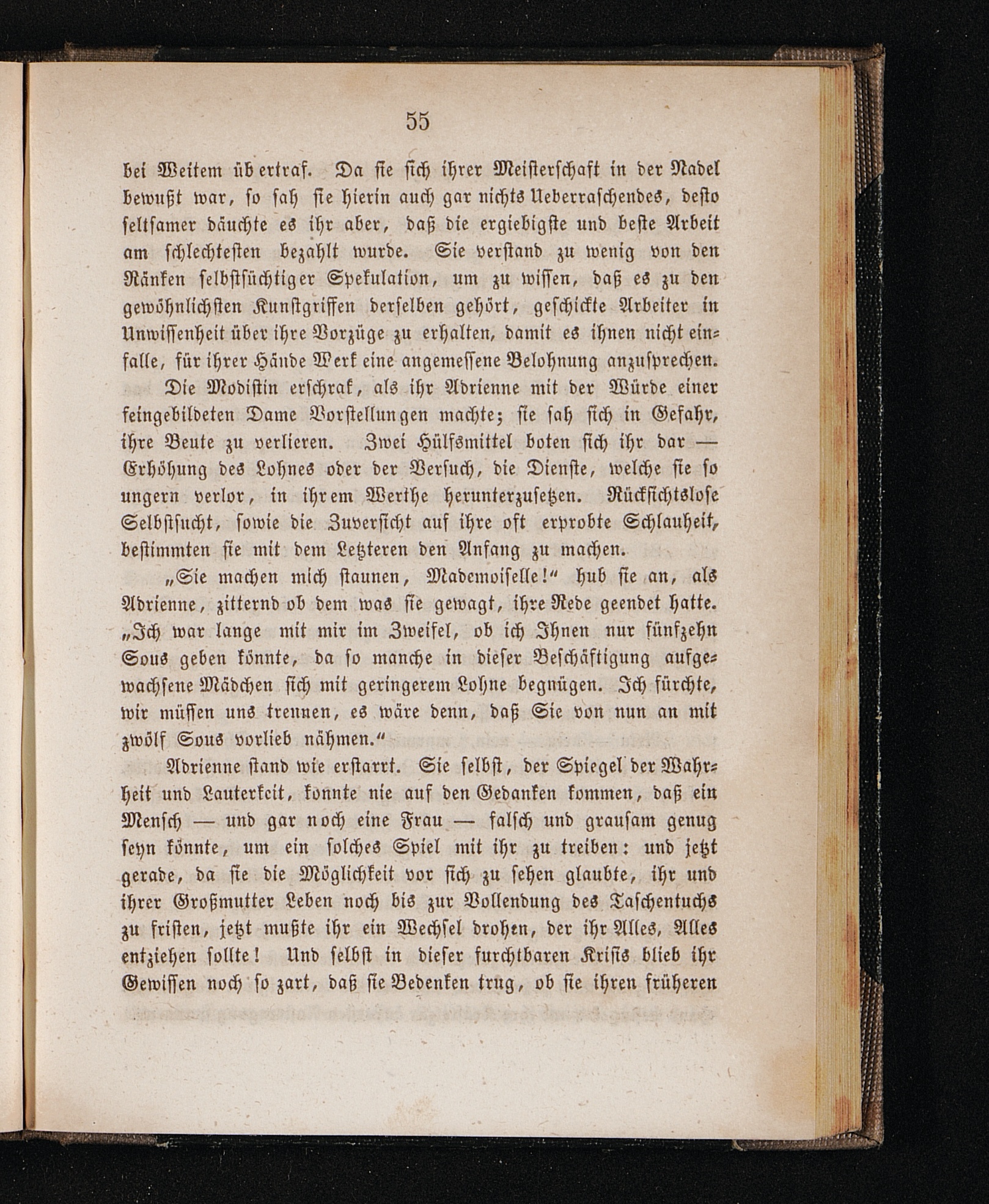 55

bei Weitem übertraf. Da sie sich ihrer Meisterschaft in der Nadel bewußt war, so sah sie hierin auch gar nichts Ueberraschendes, desto seltsamer däuchte es ihr aber, daß die ergiebigste und beste Arbeit am schlechtesten bezahlt wurde. Sie verstand zu wenig von den Ränken selbstsüchtiger Spekulation, um zu wissen, daß es zu den gewöhnlichsten Kunstgriffen derselben gehört, geschickte Arbeiter in Unwissenheit über ihre Vorzüge zu erhalten, damit es ihnen nicht einfalle, für ihrer Hände Werk eine angemessene Belohnung anzusprechen.

Die Modistin erschrak, als ihr Adrienne mit der Würde einer feingebildeten Dame Vorstellungen machte; sie sah sich in Gefahr, ihre Beute zu verlieren. Zwei Hülfsmittel boten sich ihr dar — Erhöhung des Lohnes oder der Versuch, die Dienste, welche sie so ungern verlor, in ihrem Werthe herunterzusetzen. Rücksichtslose Selbstsucht, sowie die Zuversicht auf ihre oft erprobte Schlauheit, bestimmten sie mit dem Letzteren den Anfang zu machen.

„Sie machen mich staunen, Mademoiselle!“ hub sie an, als Adrienne, zitternd ob dem was sie gewagt, ihre Rede geendet hatte. „Ich war lange mit mir im Zweifel, ob ich Ihnen nur fünfzehn Sous geben könnte, da so manche in dieser Beschäftigung aufgewachsene Mädchen sich mit geringerem Lohne begnügen. Ich fürchte, wir müssen uns trennen, es wäre denn, daß Sie von nun an mit zwölf Sous vorlieb nähmen.“

Adrienne stand wie erstarrt. Sie selbst, der Spiegel der Wahrheit und Lauterkeit, konnte nie auf den Gedanken kommen, daß ein Mensch — und gar noch eine Frau — falsch und grausam genug seyn könnte, um ein solches Spiel mit ihr zu treiben: und jetzt gerade, da sie die Möglichkeit vor sich zu sehen glaubte, ihr und ihrer Großmutter Leben noch bis zur Vollendung des Taschentuchs zu fristen, jetzt mußte ihr ein Wechsel drohen, der ihr Alles, Alles entziehen sollte! Und selbst in dieser furchtbaren Krisis blieb ihr Gewissen noch so zart, daß sie Bedenken trug, ob sie ihren früheren